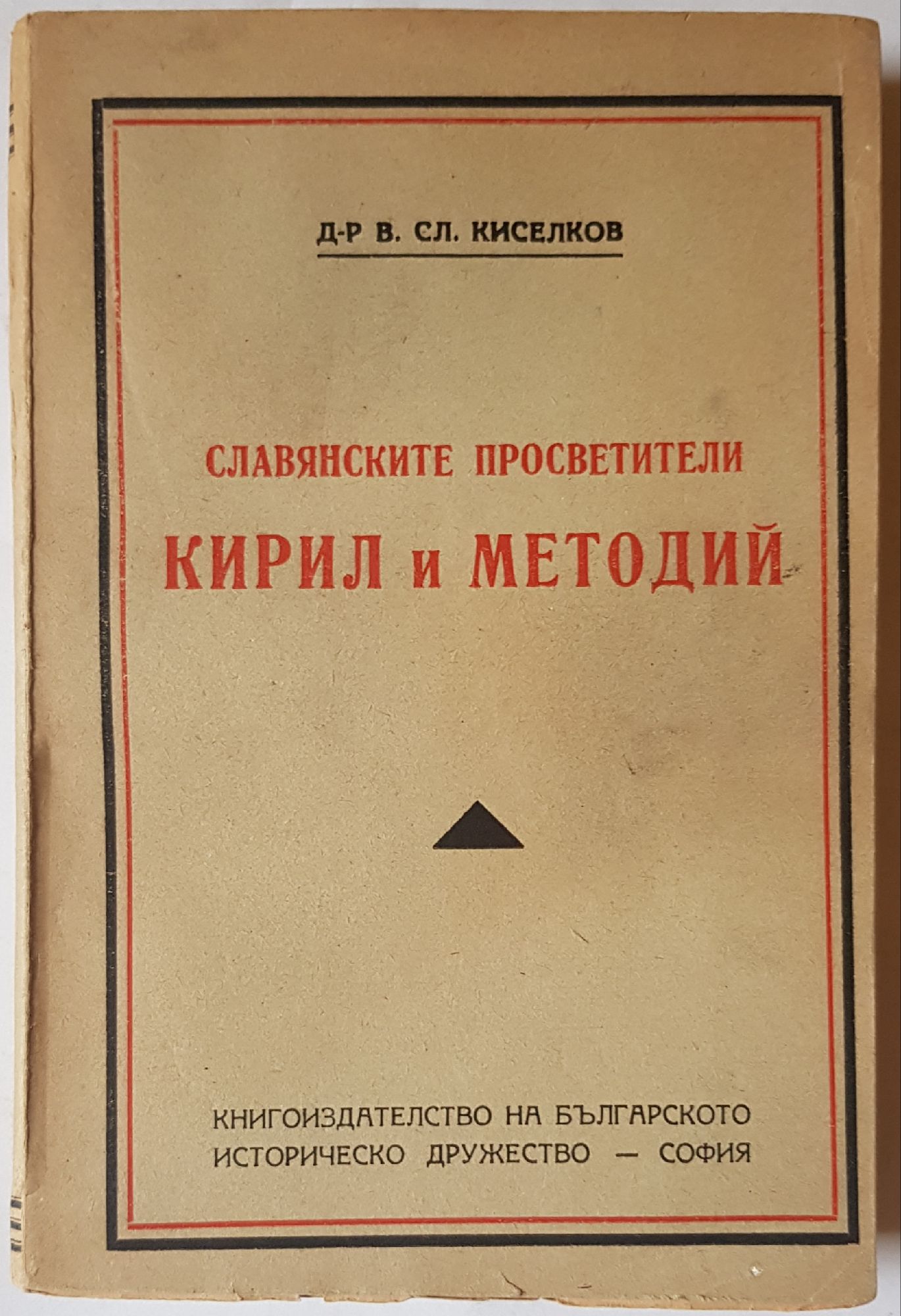 Д-Р В. СЛ. КИСЕЛКОВ

СЛАВЯНСКИТЕ ПРОСВЕТИТЕЛИ

КИРИЛ и МЕТОДИЙ

КНИГОИЗДАТЕЛСТВО НА БЪЛГАРСКОТО
ИСТОРИЧЕСКО ДРУЖЕСТВО — СОФИЯ